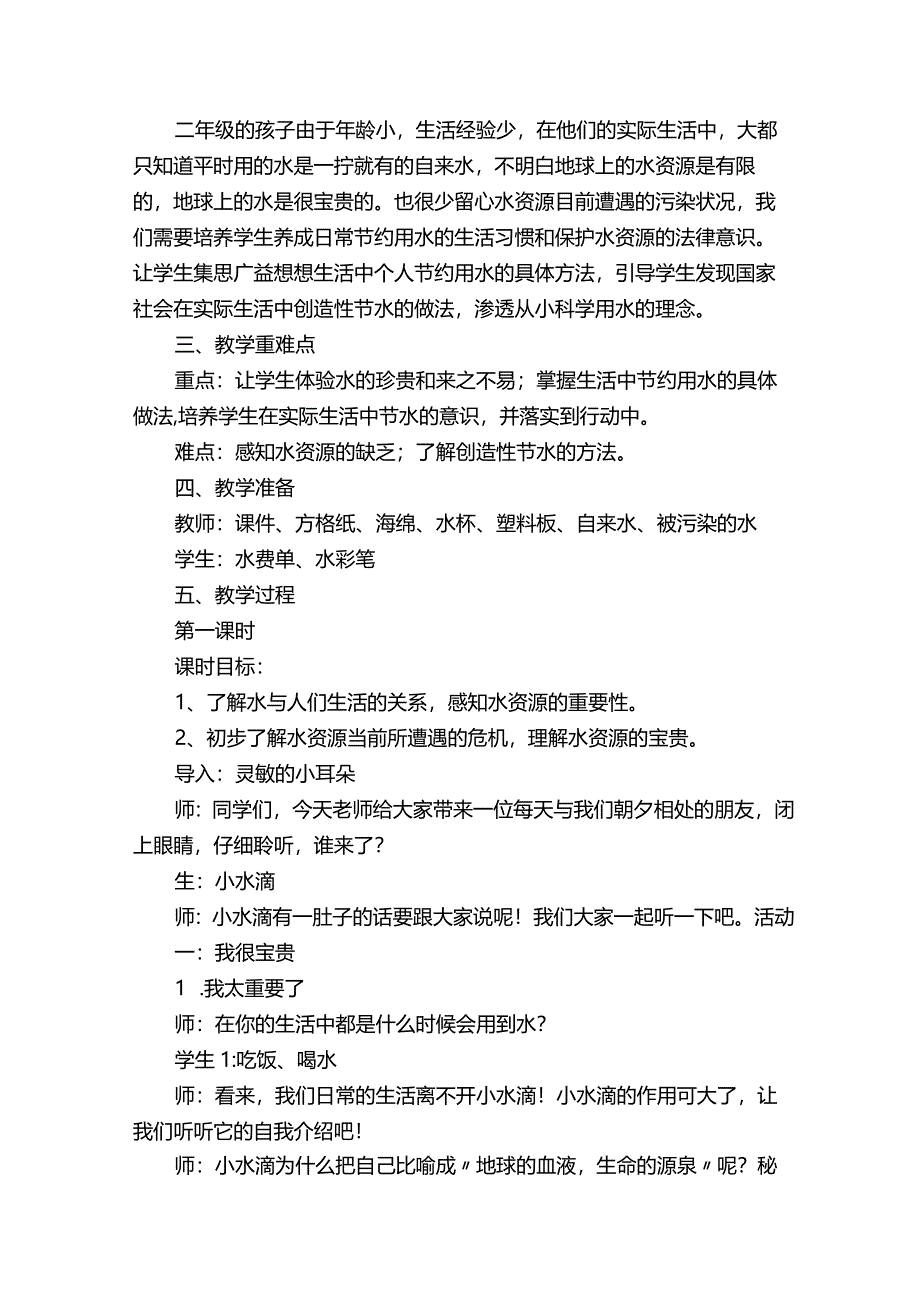 二年级的孩子由于年龄小，生活经验少，在他们的实际生活中，大都只知道平时用的水是一拧就有的自来水，不明白地球上的水资源是有限的，地球上的水是很宝贵的。也很少留心水资源目前遭遇的污染状况，我们需要培养学生养成日常节约用水的生活习惯和保护水资源的法律意识。让学生集思广益想想生活中个人节约用水的具体方法，引导学生发现国家社会在实际生活中创造性节水的做法，渗透从小科学用水的理念。

三、教学重难点

重点：让学生体验水的珍贵和来之不易；掌握生活中节约用水的具体做法,培养学生在实际生活中节水的意识，并落实到行动中。

难点：感知水资源的缺乏；了解创造性节水的方法。

四、教学准备

教师：课件、方格纸、海绵、水杯、塑料板、自来水、被污染的水

学生：水费单、水彩笔

五、教学过程

第一课时

课时目标：

1、了解水与人们生活的关系，感知水资源的重要性。

2、初步了解水资源当前所遭遇的危机，理解水资源的宝贵。

导入：灵敏的小耳朵

师：同学们，今天老师给大家带来一位每天与我们朝夕相处的朋友，闭上眼睛，仔细聆听，谁来了？

生：小水滴

师：小水滴有一肚子的话要跟大家说呢！我们大家一起听一下吧。活动一：我很宝贵

1 .我太重要了

师：在你的生活中都是什么时候会用到水？

学生 1:吃饭、喝水

师：看来，我们日常的生活离不开小水滴！小水滴的作用可大了，让我们听听它的自我介绍吧！

师：小水滴为什么把自己比喻成〃地球的血液，生命的源泉〃呢？秘